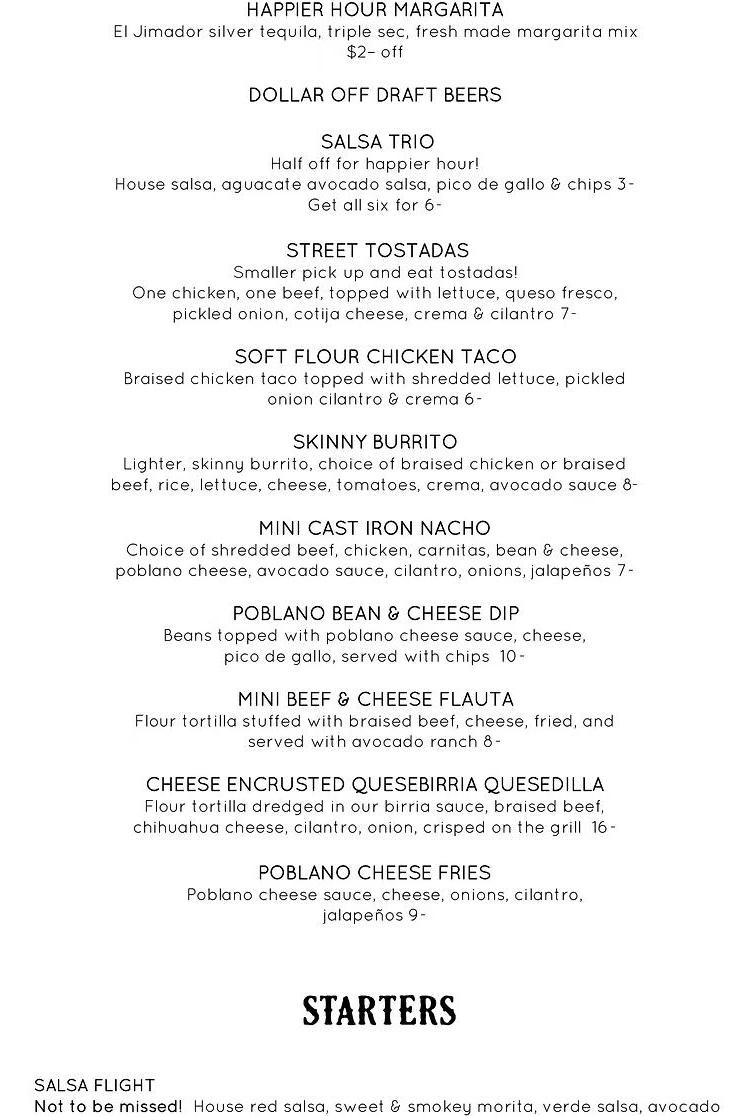 HAPPIER HOUR MARGARITA
El Jimador silver tequila, triple sec, fresh made margarita mix
$2- off

DOLLAR OFF DRAFT BEERS

SALSA TRIO
Half off for happier hour!
House salsa, aguacate avocado salsa, pico de gallo & chips 3-
Get all six for 6-

STREET TOSTADAS
Smaller pick up and eat tostadas!
One chicken, one beef, topped with lettuce, queso fresco, pickled onion, cotija cheese, crema & cilantro 7-

SOFT FLOUR CHICKEN TACO
Braised chicken taco topped with shredded lettuce, pickled onion cilantro & crema 6-

SKINNY BURRITO
Lighter, skinny burrito, choice of braised chicken or braised beef, rice, lettuce, cheese, tomatoes, crema, avocado sauce 8-

MINI CAST IRON NACHO
Choice of shredded beef, chicken, carnitas, bean & cheese, poblano cheese, avocado sauce, cilantro, onions, jalapeños 7-

POBLANO BEAN & CHEESE DIP
Beans topped with poblano cheese sauce, cheese, pico de gallo, served with chips 10-

MINI BEEF & CHEESE FLAUTA
Flour tortilla stuffed with braised beef, cheese, fried, and served with avocado ranch 8-

CHEESE ENCRUSTED QUESEBIRRIA QUESEDILLA
Flour tortilla dredged in our birria sauce, braised beef, chihuahua cheese, cilantro, onion, crisped on the grill 16-

POBLANO CHEESE FRIES
Poblano cheese sauce, cheese, onions, cilantro, jalapeños 9-

STARTERS

SALSA FLIGHT
Not to be missed! House red salsa, sweet & smokey morita, verde salsa, avocado